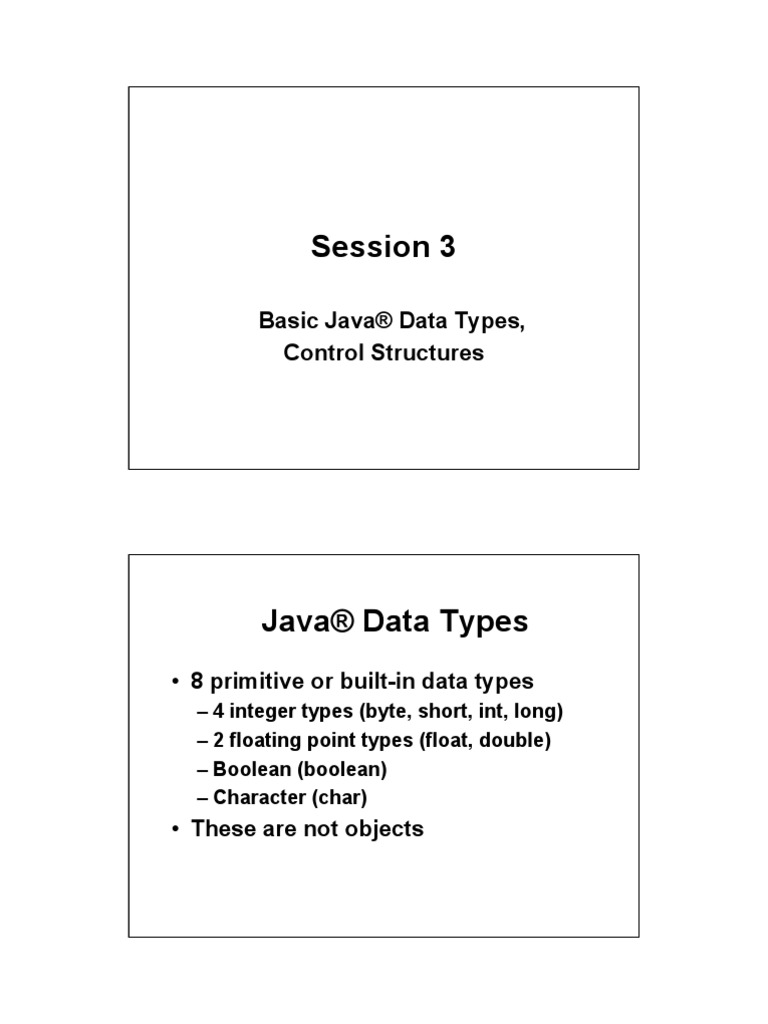 Session 3

Basic Java® Data Types,
Control Structures

Java® Data Types

• 8 primitive or built-in data types
– 4 integer types (byte, short, int, long)
– 2 floating point types (float, double)
– Boolean (boolean)
– Character (char)
• These are not objects